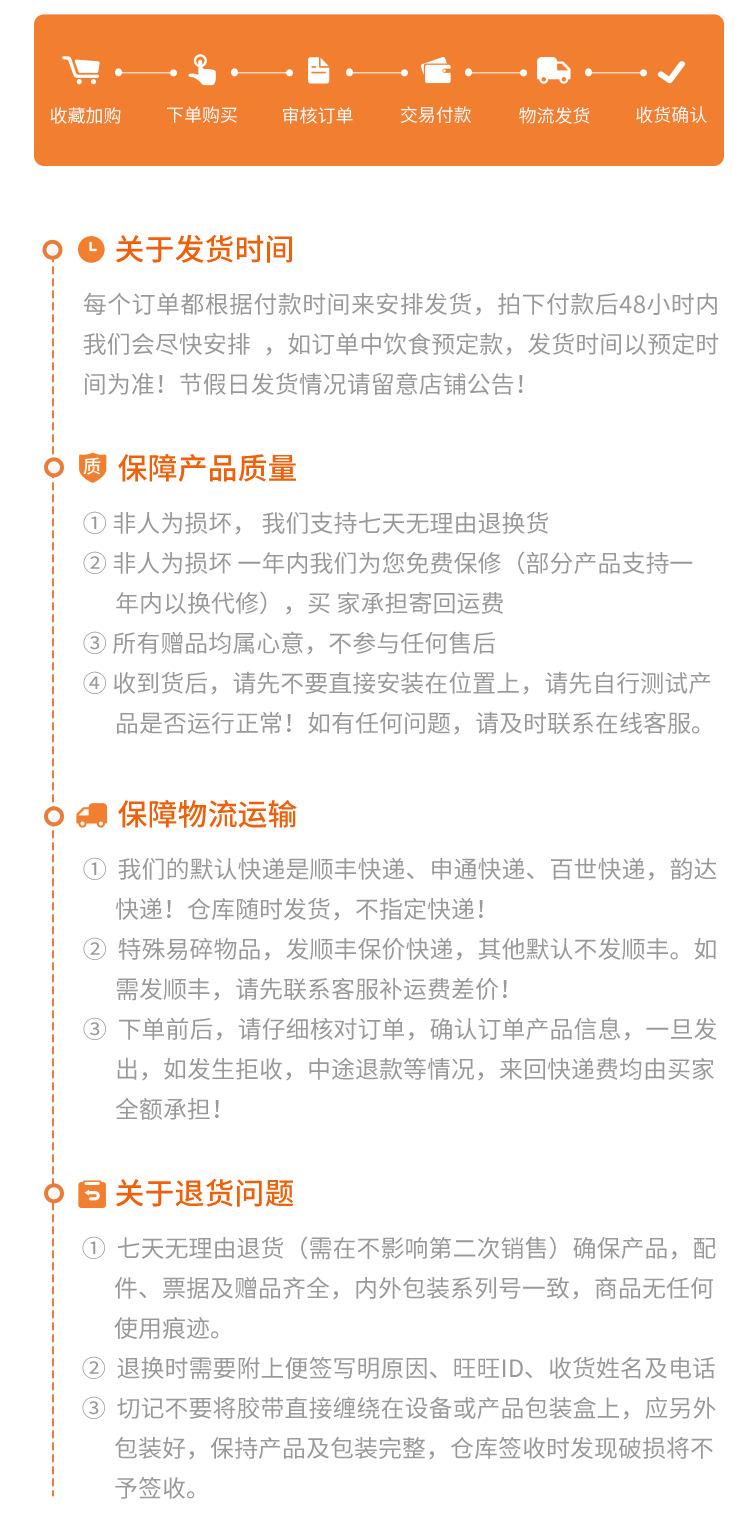 收藏加购 下单购买 审核订单 交易付款 物流发货 收货确认

关于发货时间

每个订单都根据付款时间来安排发货，拍下付款后48小时内我们会尽快安排 ，如订单中饮食预定款，发货时间以预定时间为准！节假日发货情况请留意店铺公告！

质 保障产品质量

① 非人为损坏， 我们支持七天无理由退换货
② 非人为损坏 一年内我们为您免费保修（部分产品支持一年内以换代修），买 家承担寄回运费
③ 所有赠品均属心意，不参与任何售后
④ 收到货后，请先不要直接安装在位置上，请先自行测试产品是否运行正常！如有任何问题，请及时联系在线客服。

保障物流运输

① 我们的默认快递是顺丰快递、申通快递、百世快递，韵达快递！仓库随时发货，不指定快递！
② 特殊易碎物品，发顺丰保价快递，其他默认不发顺丰。如需发顺丰，请先联系客服补运费差价！
③ 下单前后，请仔细核对订单，确认订单产品信息，一旦发出，如发生拒收，中途退款等情况，来回快递费均由买家全额承担！

关于退货问题

① 七天无理由退货（需在不影响第二次销售）确保产品，配件、票据及赠品齐全，内外包装系列号一致，商品无任何使用痕迹。
② 退换时需要附上便签写明原因、旺旺ID、收货姓名及电话
③ 切记不要将胶带直接缠绕在设备或产品包装盒上，应另外包装好，保持产品及包装完整，仓库签收时发现破损将不予签收。